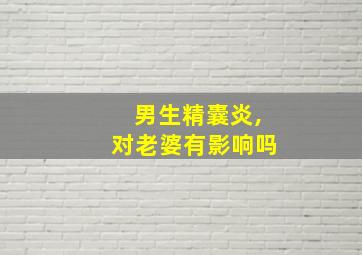 男生精囊炎,
对老婆有影响吗